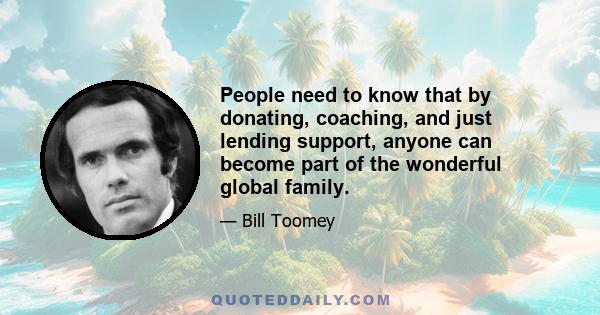 People need to know that by donating, coaching, and just lending support, anyone can become part of the wonderful global family.

— Bill Toomey

QUOTEDDAILY.COM